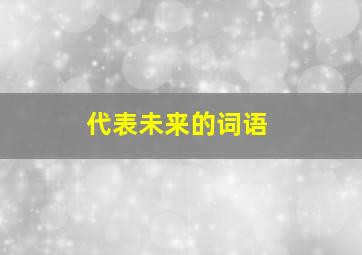 代表未来的词语